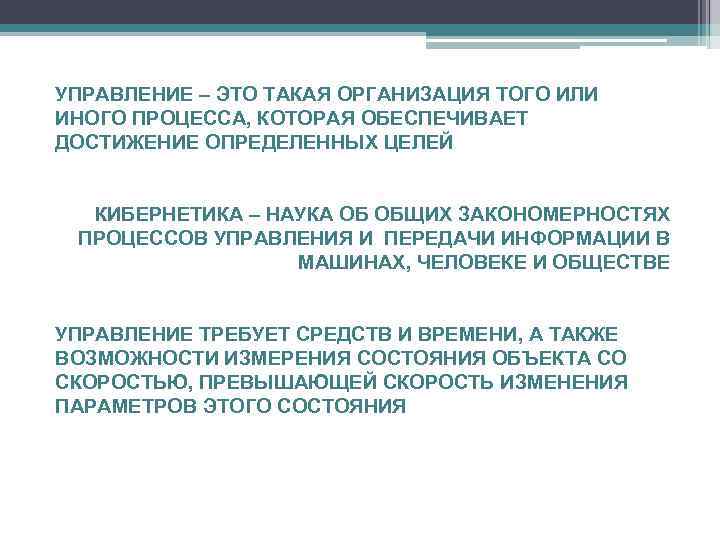 УПРАВЛЕНИЕ – ЭТО ТАКАЯ ОРГАНИЗАЦИЯ ТОГО ИЛИ ИНОГО ПРОЦЕССА, КОТОРАЯ ОБЕСПЕЧИВАЕТ ДОСТИЖЕНИЕ ОПРЕДЕЛЕННЫХ ЦЕЛЕЙ

КИБЕРНЕТИКА – НАУКА ОБ ОБЩИХ ЗАКОНОМЕРНОСТЯХ ПРОЦЕССОВ УПРАВЛЕНИЯ И ПЕРЕДАЧИ ИНФОРМАЦИИ В МАШИНАХ, ЧЕЛОВЕКЕ И ОБЩЕСТВЕ

УПРАВЛЕНИЕ ТРЕБУЕТ СРЕДСТВ И ВРЕМЕНИ, А ТАКЖЕ ВОЗМОЖНОСТИ ИЗМЕРЕНИЯ СОСТОЯНИЯ ОБЪЕКТА СО СКОРОСТЬЮ, ПРЕВЫШАЮЩЕЙ СКОРОСТЬ ИЗМЕНЕНИЯ ПАРАМЕТРОВ ЭТОГО СОСТОЯНИЯ